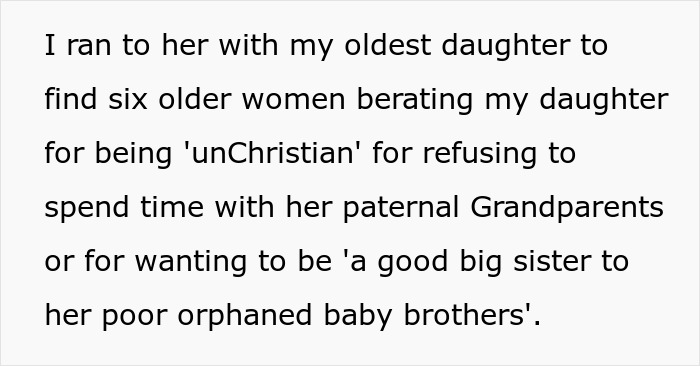 I ran to her with my oldest daughter to find six older women berating my daughter for being 'unChristian' for refusing to spend time with her paternal Grandparents or for wanting to be 'a good big sister to her poor orphaned baby brothers'.